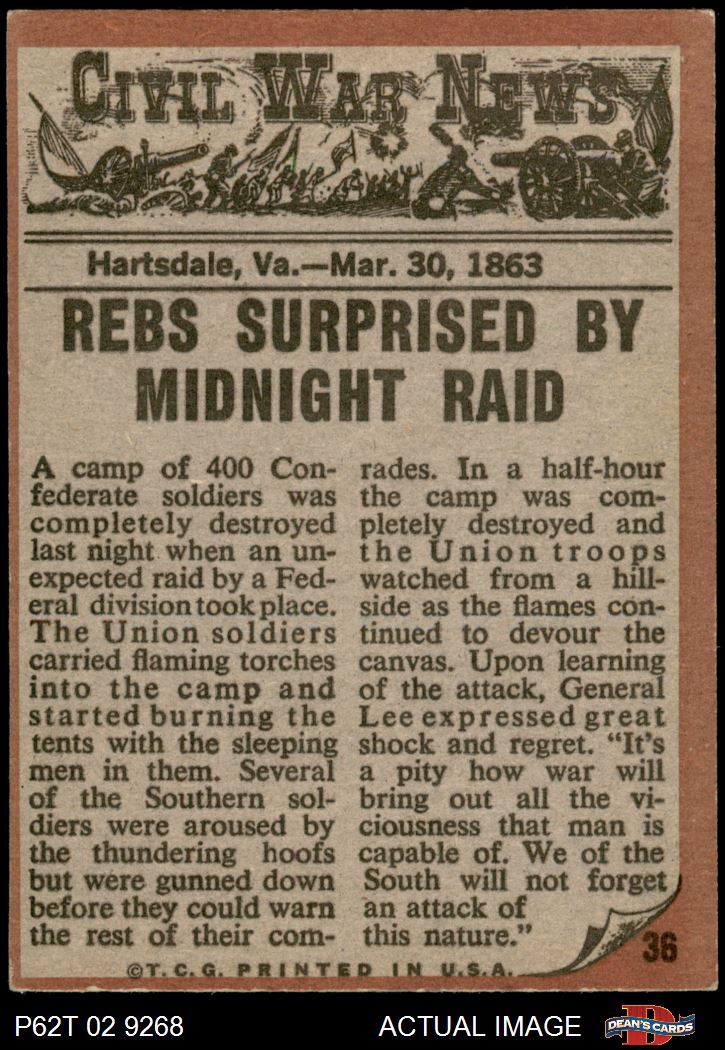 CIVIL WAR NEWS

Hartsdale, Va.—Mar. 30, 1863

REBS SURPRISED BY MIDNIGHT RAID

A camp of 400 Confederate soldiers was completely destroyed last night when an unexpected raid by a Federal division took place. The Union soldiers carried flaming torches into the camp and started burning the tents with the sleeping men in them. Several of the Southern soldiers were aroused by the thundering hoofs but were gunned down before they could warn the rest of their comrades. In a half-hour the camp was completely destroyed and the Union troops watched from a hillside as the flames continued to devour the canvas. Upon learning of the attack, General Lee expressed great shock and regret. "It's a pity how war will bring out all the viciousness that man is capable of. We of the South will not forget an attack of this nature."

36

©T.C.G. PRINTED IN U.S.A.

P62T 02 9268

ACTUAL IMAGE

DEAN'S CARDS